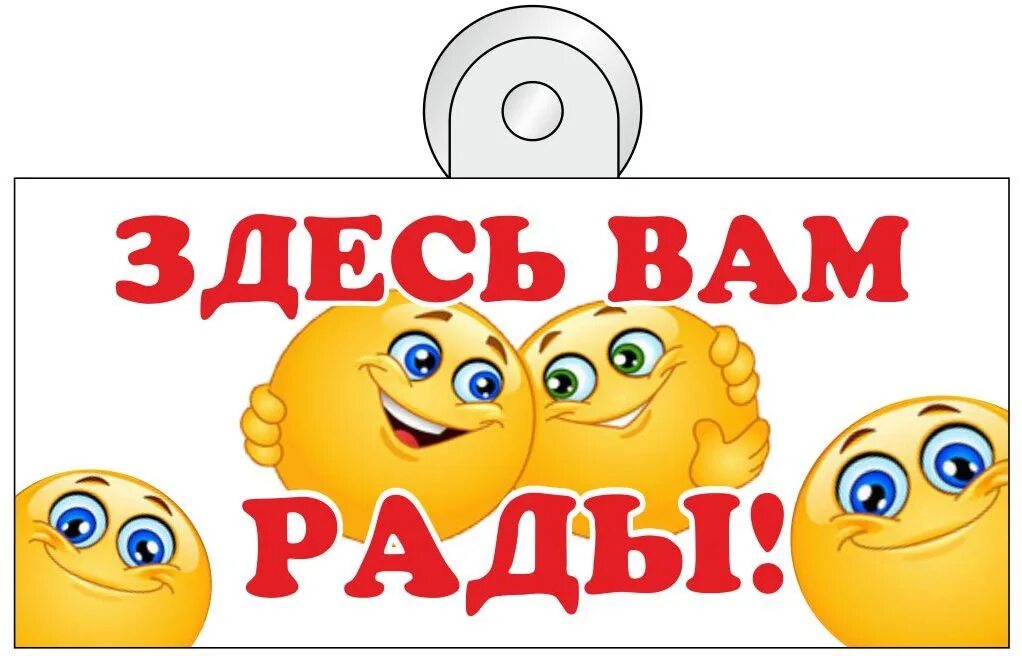 ЗДЕСЬ ВАМ
РАДЫ!